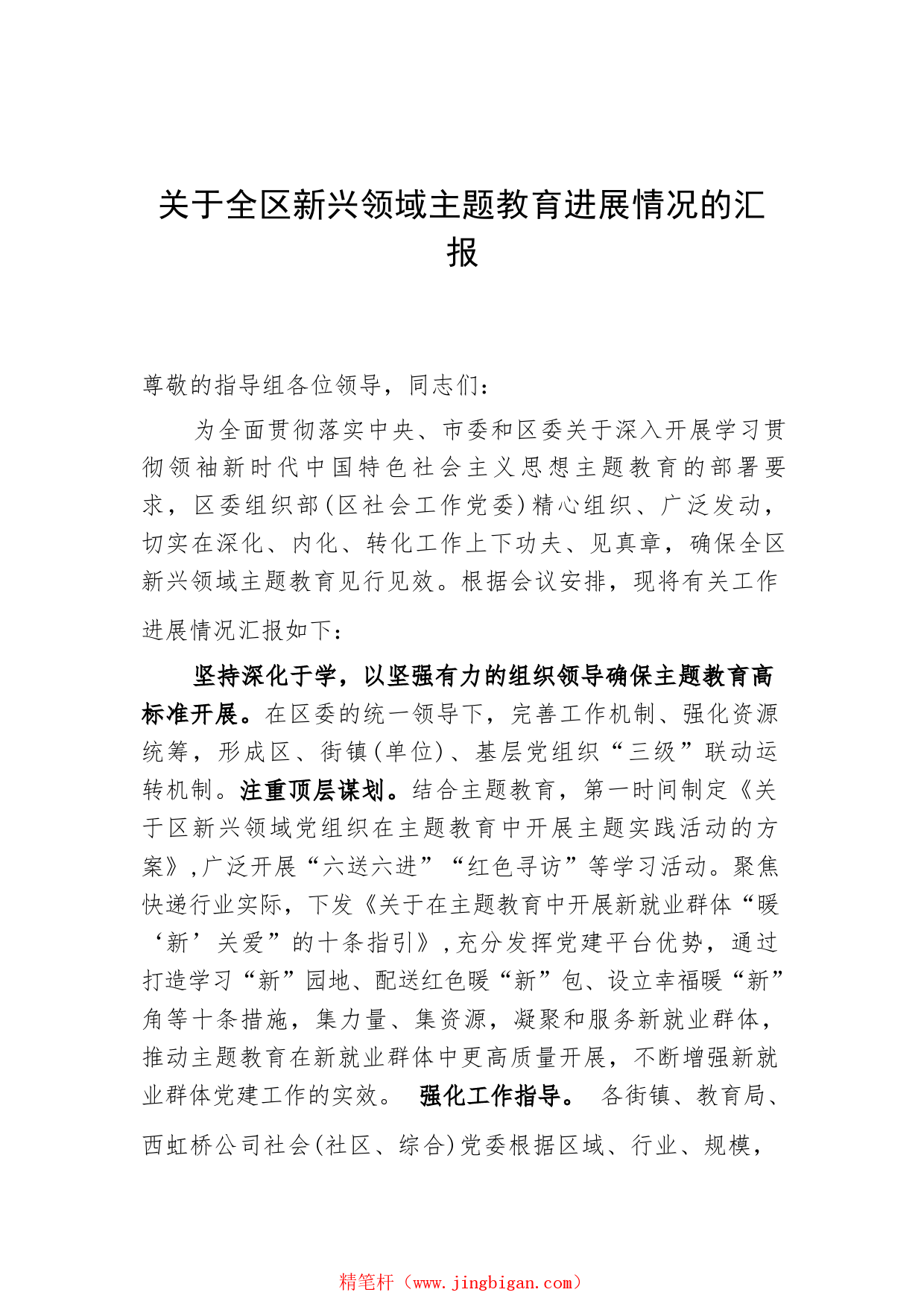 关于全区新兴领域主题教育进展情况的汇报

尊敬的指导组各位领导，同志们：

为全面贯彻落实中央、市委和区委关于深入开展学习贯彻领袖新时代中国特色社会主义思想主题教育的部署要求，区委组织部(区社会工作党委)精心组织、广泛发动，切实在深化、内化、转化工作上下功夫、见真章，确保全区新兴领域主题教育见行见效。根据会议安排，现将有关工作进展情况汇报如下：

坚持深化于学，以坚强有力的组织领导确保主题教育高标准开展。在区委的统一领导下，完善工作机制、强化资源统筹，形成区、街镇(单位)、基层党组织“三级”联动运转机制。注重顶层谋划。结合主题教育，第一时间制定《关于区新兴领域党组织在主题教育中开展主题实践活动的方案》,广泛开展“六送六进”“红色寻访”等学习活动。聚焦快递行业实际，下发《关于在主题教育中开展新就业群体“暖‘新’关爱”的十条指引》,充分发挥党建平台优势，通过打造学习“新”园地、配送红色暖“新”包、设立幸福暖“新”角等十条措施，集力量、集资源，凝聚和服务新就业群体，推动主题教育在新就业群体中更高质量开展，不断增强新就业群体党建工作的实效。 强化工作指导。 各街镇、教育局、西虹桥公司社会(社区、综合)党委根据区域、行业、规模，

精笔杆（www.jingbigan.com）